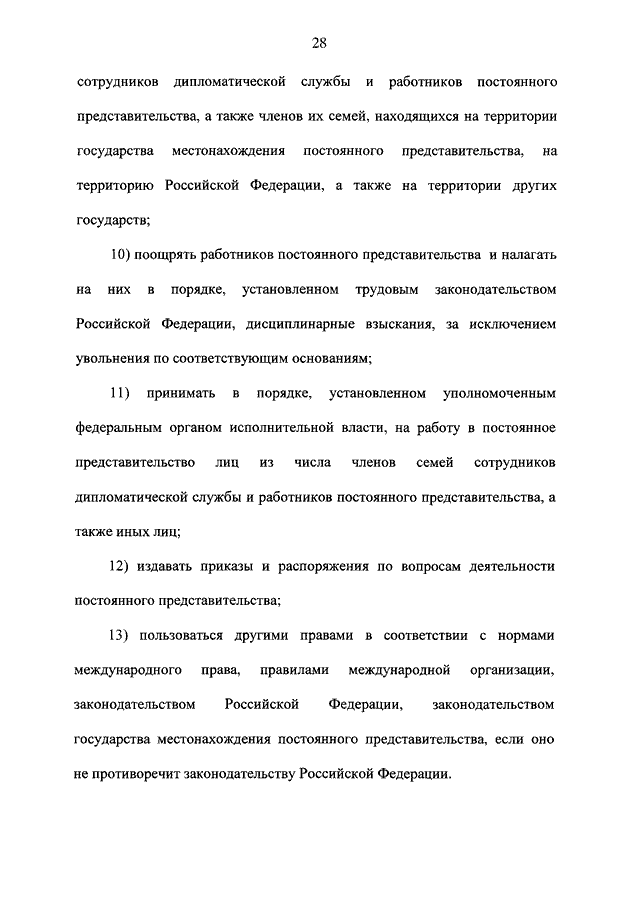 28

сотрудников дипломатической службы и работников постоянного представительства, а также членов их семей, находящихся на территории государства местонахождения постоянного представительства, на территорию Российской Федерации, а также на территории других государств;

10) поощрять работников постоянного представительства и налагать на них в порядке, установленном трудовым законодательством Российской Федерации, дисциплинарные взыскания, за исключением увольнения по соответствующим основаниям;

11) принимать в порядке, установленном уполномоченным федеральным органом исполнительной власти, на работу в постоянное представительство лиц из числа членов семей сотрудников дипломатической службы и работников постоянного представительства, а также иных лиц;

12) издавать приказы и распоряжения по вопросам деятельности постоянного представительства;

13) пользоваться другими правами в соответствии с нормами международного права, правилами международной организации, законодательством Российской Федерации, законодательством государства местонахождения постоянного представительства, если оно не противоречит законодательству Российской Федерации.